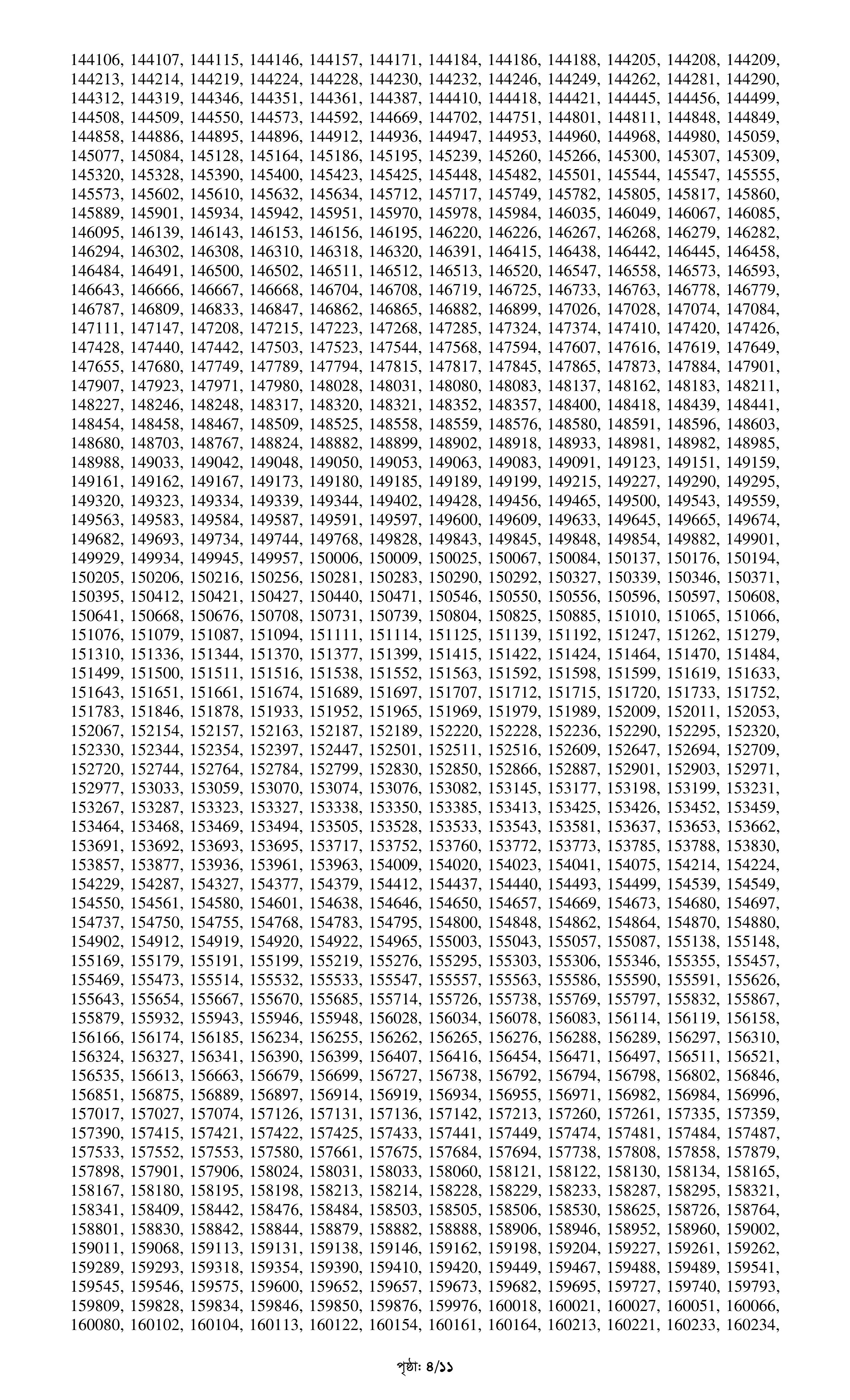 144106, 144107, 144115, 144146, 144157, 144171, 144184, 144186, 144188, 144205, 144208, 144209, 144213, 144214, 144219, 144224, 144228, 144230, 144232, 144246, 144249, 144262, 144281, 144290, 144312, 144319, 144346, 144351, 144361, 144387, 144410, 144418, 144421, 144445, 144456, 144499, 144508, 144509, 144550, 144573, 144592, 144669, 144702, 144751, 144801, 144811, 144848, 144849, 144858, 144886, 144895, 144896, 144912, 144936, 144947, 144953, 144960, 144968, 144980, 145059, 145077, 145084, 145128, 145164, 145186, 145195, 145239, 145260, 145266, 145300, 145307, 145309, 145320, 145328, 145390, 145400, 145423, 145425, 145448, 145482, 145501, 145544, 145547, 145555, 145573, 145602, 145610, 145632, 145634, 145712, 145717, 145749, 145782, 145805, 145817, 145860, 145889, 145901, 145934, 145942, 145951, 145970, 145978, 145984, 146035, 146049, 146067, 146085, 146095, 146139, 146143, 146153, 146156, 146195, 146220, 146226, 146267, 146268, 146279, 146282, 146294, 146302, 146308, 146310, 146318, 146320, 146391, 146415, 146438, 146442, 146445, 146458, 146484, 146491, 146500, 146502, 146511, 146512, 146513, 146520, 146547, 146558, 146573, 146593, 146643, 146666, 146667, 146668, 146704, 146708, 146719, 146725, 146733, 146763, 146778, 146779, 146787, 146809, 146833, 146847, 146862, 146865, 146882, 146899, 147026, 147028, 147074, 147084, 147111, 147147, 147208, 147215, 147223, 147268, 147285, 147324, 147374, 147410, 147420, 147426, 147428, 147440, 147442, 147503, 147523, 147544, 147568, 147594, 147607, 147616, 147619, 147649, 147655, 147680, 147749, 147789, 147794, 147815, 147817, 147845, 147865, 147873, 147884, 147901, 147907, 147923, 147971, 147980, 148028, 148031, 148080, 148083, 148137, 148162, 148183, 148211, 148227, 148246, 148248, 148317, 148320, 148321, 148352, 148357, 148400, 148418, 148439, 148441, 148454, 148458, 148467, 148509, 148525, 148558, 148559, 148576, 148580, 148591, 148596, 148603, 148680, 148703, 148767, 148824, 148882, 148899, 148902, 148918, 148933, 148981, 148982, 148985, 148988, 149033, 149042, 149048, 149050, 149053, 149063, 149083, 149091, 149123, 149151, 149159, 149161, 149162, 149167, 149173, 149180, 149185, 149189, 149199, 149215, 149227, 149290, 149295, 149320, 149323, 149334, 149339, 149344, 149402, 149428, 149456, 149465, 149500, 149543, 149559, 149563, 149583, 149584, 149587, 149591, 149597, 149600, 149609, 149633, 149645, 149665, 149674, 149682, 149693, 149734, 149744, 149768, 149828, 149843, 149845, 149848, 149854, 149882, 149901, 149929, 149934, 149945, 149957, 150006, 150009, 150025, 150067, 150084, 150137, 150176, 150194, 150205, 150206, 150216, 150256, 150281, 150283, 150290, 150292, 150327, 150339, 150346, 150371, 150395, 150412, 150421, 150427, 150440, 150471, 150546, 150550, 150556, 150596, 150597, 150608, 150641, 150668, 150676, 150708, 150731, 150739, 150804, 150825, 150885, 151010, 151065, 151066, 151076, 151079, 151087, 151094, 151111, 151114, 151125, 151139, 151192, 151247, 151262, 151279, 151310, 151336, 151344, 151370, 151377, 151399, 151415, 151422, 151424, 151464, 151470, 151484, 151499, 151500, 151511, 151516, 151538, 151552, 151563, 151592, 151598, 151599, 151619, 151633, 151643, 151651, 151661, 151674, 151689, 151697, 151707, 151712, 151715, 151720, 151733, 151752, 151783, 151846, 151878, 151933, 151952, 151965, 151969, 151979, 151989, 152009, 152011, 152053, 152067, 152154, 152157, 152163, 152187, 152189, 152220, 152228, 152236, 152290, 152295, 152320, 152330, 152344, 152354, 152397, 152447, 152501, 152511, 152516, 152609, 152647, 152694, 152709, 152720, 152744, 152764, 152784, 152799, 152830, 152850, 152866, 152887, 152901, 152903, 152971, 152977, 153033, 153059, 153070, 153074, 153076, 153082, 153145, 153177, 153198, 153199, 153231, 153267, 153287, 153323, 153327, 153338, 153350, 153385, 153413, 153425, 153426, 153452, 153459, 153464, 153468, 153469, 153494, 153505, 153528, 153533, 153543, 153581, 153637, 153653, 153662, 153691, 153692, 153693, 153695, 153717, 153752, 153760, 153772, 153773, 153785, 153788, 153830, 153857, 153877, 153936, 153961, 153963, 154009, 154020, 154023, 154041, 154075, 154214, 154224, 154229, 154287, 154327, 154377, 154379, 154412, 154437, 154440, 154493, 154499, 154539, 154549, 154550, 154561, 154580, 154601, 154638, 154646, 154650, 154657, 154669, 154673, 154680, 154697, 154737, 154750, 154755, 154768, 154783, 154795, 154800, 154848, 154862, 154864, 154870, 154880, 154902, 154912, 154919, 154920, 154922, 154965, 155003, 155043, 155057, 155087, 155138, 155148, 155169, 155179, 155191, 155199, 155219, 155276, 155295, 155303, 155306, 155346, 155355, 155457, 155469, 155473, 155514, 155532, 155533, 155547, 155557, 155563, 155586, 155590, 155591, 155626, 155643, 155654, 155667, 155670, 155685, 155714, 155726, 155738, 155769, 155797, 155832, 155867, 155879, 155932, 155943, 155946, 155948, 156028, 156034, 156078, 156083, 156114, 156119, 156158, 156166, 156174, 156185, 156234, 156255, 156262, 156265, 156276, 156288, 156289, 156297, 156310, 156324, 156327, 156341, 156390, 156399, 156407, 156416, 156454, 156471, 156497, 156511, 156521, 156535, 156613, 156663, 156679, 156699, 156727, 156738, 156792, 156794, 156798, 156802, 156846, 156851, 156875, 156889, 156897, 156914, 156919, 156934, 156955, 156971, 156982, 156984, 156996, 157017, 157027, 157074, 157126, 157131, 157136, 157142, 157213, 157260, 157261, 157335, 157359, 157390, 157415, 157421, 157422, 157425, 157433, 157441, 157449, 157474, 157481, 157484, 157487, 157533, 157552, 157553, 157580, 157661, 157675, 157684, 157694, 157738, 157808, 157858, 157879, 157898, 157901, 157906, 158024, 158031, 158033, 158060, 158121, 158122, 158130, 158134, 158165, 158167, 158180, 158195, 158198, 158213, 158214, 158228, 158229, 158233, 158287, 158295, 158321, 158341, 158409, 158442, 158476, 158484, 158503, 158505, 158506, 158530, 158625, 158726, 158764, 158801, 158830, 158842, 158844, 158879, 158882, 158888, 158906, 158946, 158952, 158960, 159002, 159011, 159068, 159113, 159131, 159138, 159146, 159162, 159198, 159204, 159227, 159261, 159262, 159289, 159293, 159318, 159354, 159390, 159410, 159420, 159449, 159467, 159488, 159489, 159541, 159545, 159546, 159575, 159600, 159652, 159657, 159673, 159682, 159695, 159727, 159740, 159793, 159809, 159828, 159834, 159846, 159850, 159876, 159976, 160018, 160021, 160027, 160051, 160066, 160080, 160102, 160104, 160113, 160122, 160154, 160161, 160164, 160213, 160221, 160233, 160234,

পৃষ্ঠা: ৪/১১